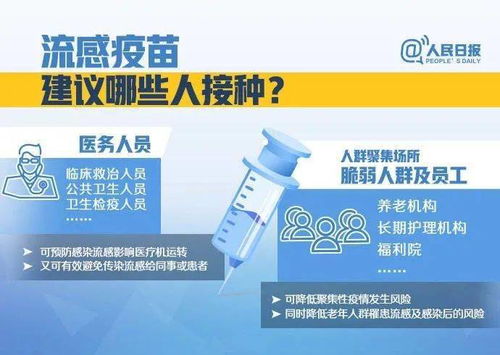 流感疫苗
建议哪些人接种？

@人民日报
PEOPLE'S DAILY

医务人员

临床救治人员
公共卫生人员
卫生检疫人员
……

➤ 可预防感染流感影响医疗机运转
➤ 又可有效避免传染流感给同事或患者

人群聚集场所
脆弱人群及员工

养老机构
长期护理机构
福利院
……

➤ 可降低聚集性疫情发生风险
➤ 同时降低老年人群罹患流感及感染后的风险